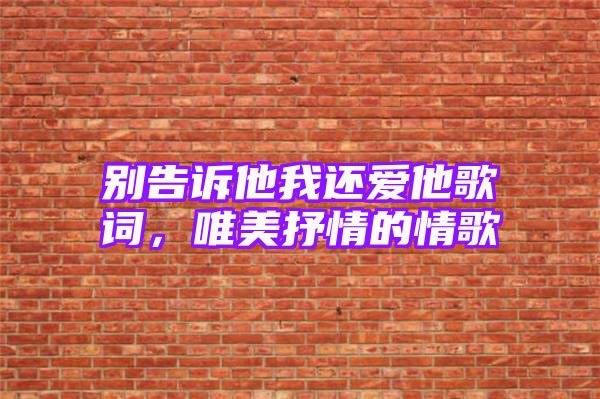 别告诉他我还爱他歌词，唯美抒情的情歌